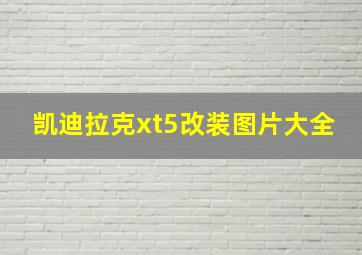 凯迪拉克xt5改装图片大全